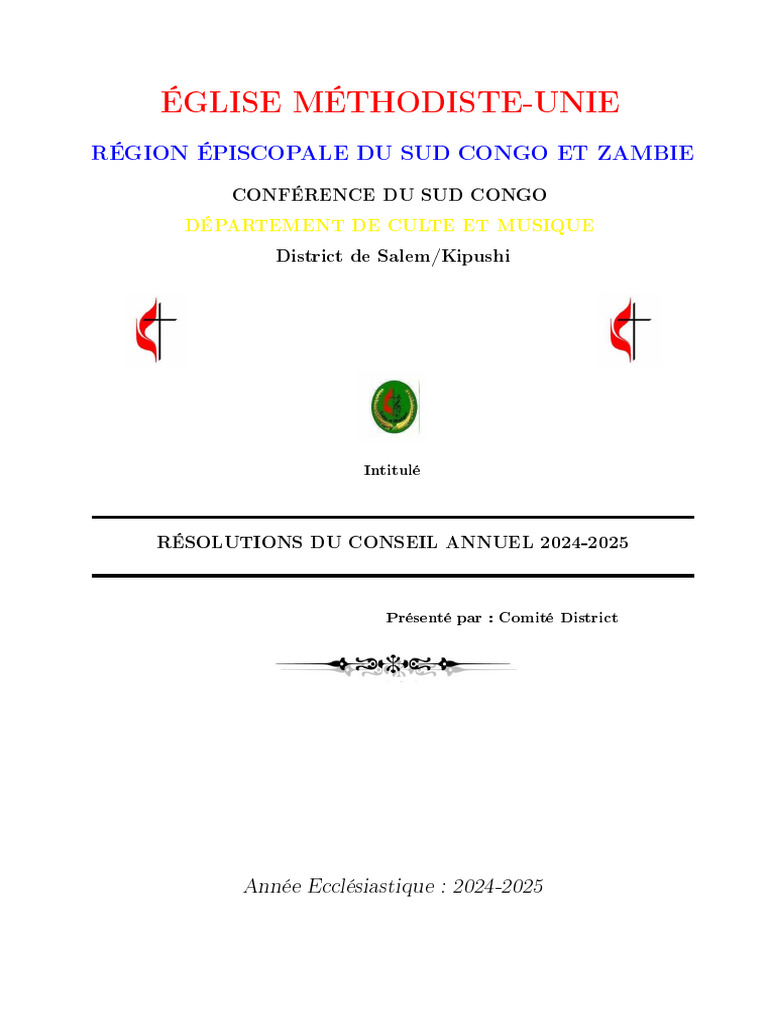 ÉGLISE MÉTHODISTE-UNIE

RÉGION ÉPISCOPALE DU SUD CONGO ET ZAMBIE

CONFÉRENCE DU SUD CONGO

DÉPARTEMENT DE CULTE ET MUSIQUE

District de Salem/Kipushi

Intitulé

RÉSOLUTIONS DU CONSEIL ANNUEL 2024-2025

Présenté par : Comité District

Année Ecclésiastique : 2024-2025